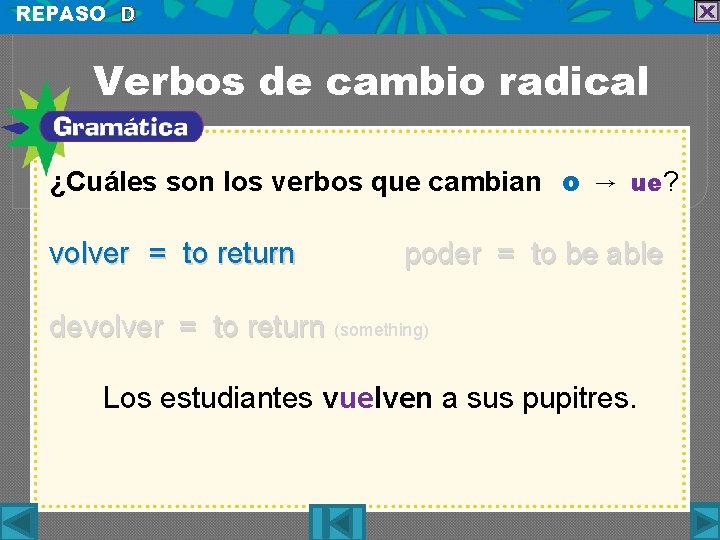 REPASO D

Verbos de cambio radical

Gramática

¿Cuáles son los verbos que cambian o → ue?

volver = to return

poder = to be able

devolver = to return (something)

Los estudiantes vuelven a sus pupitres.